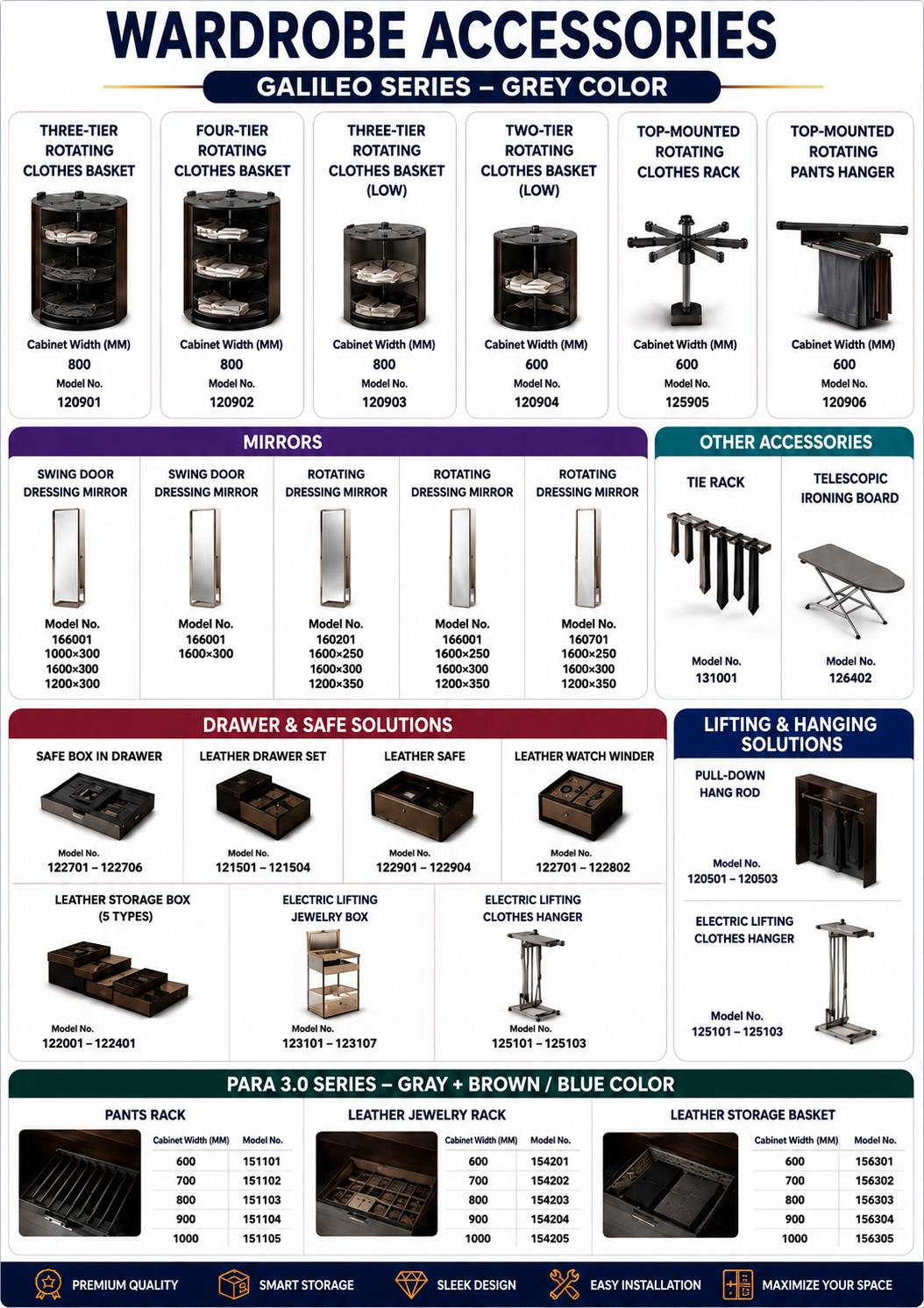 WARDROBE ACCESSORIES

GALILEO SERIES – GREY COLOR

THREE-TIER ROTATING CLOTHES BASKET
Cabinet Width (MM)
800
Model No.
120901

FOUR-TIER ROTATING CLOTHES BASKET
Cabinet Width (MM)
800
Model No.
120902

THREE-TIER ROTATING CLOTHES BASKET (LOW)
Cabinet Width (MM)
800
Model No.
120903

TWO-TIER ROTATING CLOTHES BASKET (LOW)
Cabinet Width (MM)
600
Model No.
120904

TOP-MOUNTED ROTATING CLOTHES RACK
Cabinet Width (MM)
600
Model No.
125905

TOP-MOUNTED ROTATING PANTS HANGER
Cabinet Width (MM)
600
Model No.
120906

MIRRORS

SWING DOOR DRESSING MIRROR
Model No.
166001
1000×300
1600×300
1200×300

SWING DOOR DRESSING MIRROR
Model No.
166001
1600×300

ROTATING DRESSING MIRROR
Model No.
160201
1600×250
1600×300
1200×350

ROTATING DRESSING MIRROR
Model No.
166001
1600×250
1600×300
1200×350

ROTATING DRESSING MIRROR
Model No.
160701
1600×250
1600×300
1200×350

OTHER ACCESSORIES

TIE RACK
Model No.
131001

TELESCOPIC IRONING BOARD
Model No.
126402

DRAWER & SAFE SOLUTIONS

SAFE BOX IN DRAWER
Model No.
122701 – 122706

LEATHER DRAWER SET
Model No.
121501 – 121504

LEATHER SAFE
Model No.
122901 – 122904

LEATHER WATCH WINDER
Model No.
122701 – 122802

LEATHER STORAGE BOX (5 TYPES)
Model No.
122001 – 122401

ELECTRIC LIFTING JEWELRY BOX
Model No.
123101 – 123107

ELECTRIC LIFTING CLOTHES HANGER
Model No.
125101 – 125103

LIFTING & HANGING SOLUTIONS

PULL-DOWN HANG ROD
Model No.
120501 – 120503

ELECTRIC LIFTING CLOTHES HANGER
Model No.
125101 – 125103

PARA 3.0 SERIES – GRAY + BROWN / BLUE COLOR

PANTS RACK

| Cabinet Width (MM) | Model No. |
|---|---|
| 600 | 151101 |
| 700 | 151102 |
| 800 | 151103 |
| 900 | 151104 |
| 1000 | 151105 |

LEATHER JEWELRY RACK

| Cabinet Width (MM) | Model No. |
|---|---|
| 600 | 154201 |
| 700 | 154202 |
| 800 | 154203 |
| 900 | 154204 |
| 1000 | 154205 |

LEATHER STORAGE BASKET

| Cabinet Width (MM) | Model No. |
|---|---|
| 600 | 156301 |
| 700 | 156302 |
| 800 | 156303 |
| 900 | 156304 |
| 1000 | 156305 |

PREMIUM QUALITY SMART STORAGE SLEEK DESIGN EASY INSTALLATION MAXIMIZE YOUR SPACE